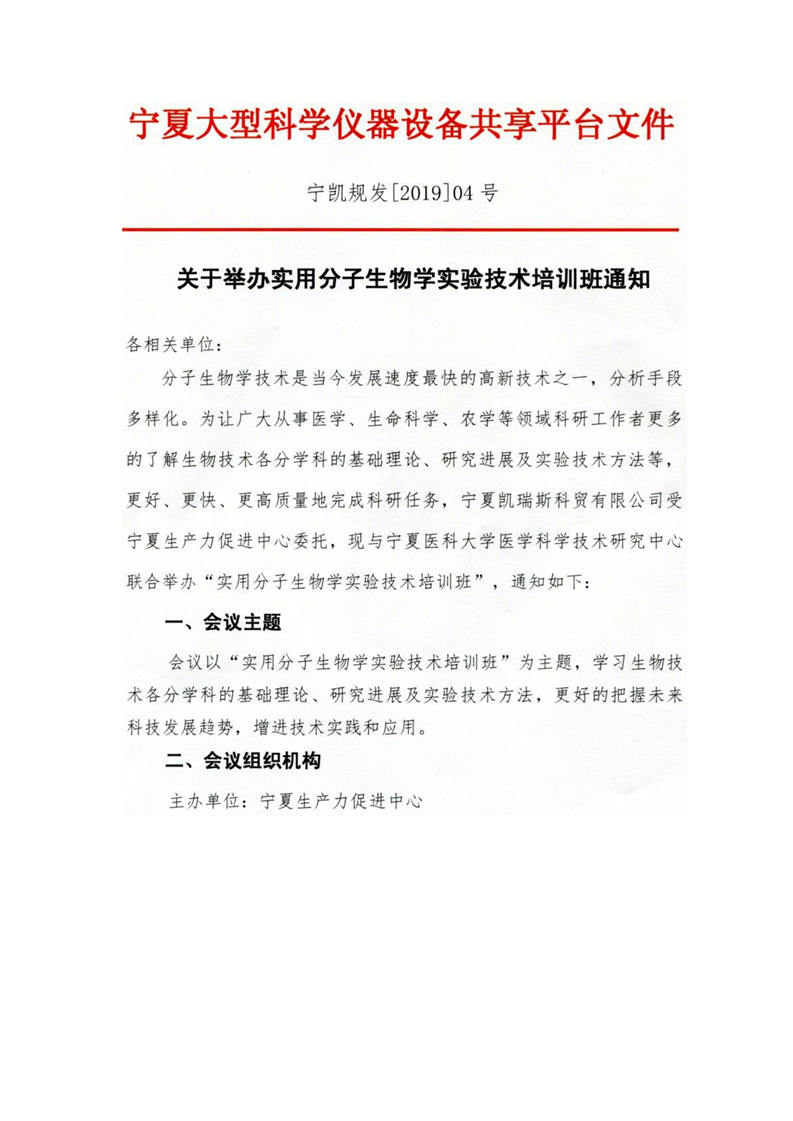 宁夏大型科学仪器设备共享平台文件

宁凯规发[2019]04 号

关于举办实用分子生物学实验技术培训班通知

各相关单位：

分子生物学技术是当今发展速度最快的高新技术之一，分析手段多样化。为让广大从事医学、生命科学、农学等领域科研工作者更多的了解生物技术各分学科的基础理论、研究进展及实验技术方法等，更好、更快、更高质量地完成科研任务，宁夏凯瑞斯科贸有限公司受宁夏生产力促进中心委托，现与宁夏医科大学医学科学技术研究中心联合举办“实用分子生物学实验技术培训班”，通知如下：

一、会议主题

会议以“实用分子生物学实验技术培训班”为主题，学习生物技术各分学科的基础理论、研究进展及实验技术方法，更好的把握未来科技发展趋势，增进技术实践和应用。

二、会议组织机构

主办单位：宁夏生产力促进中心